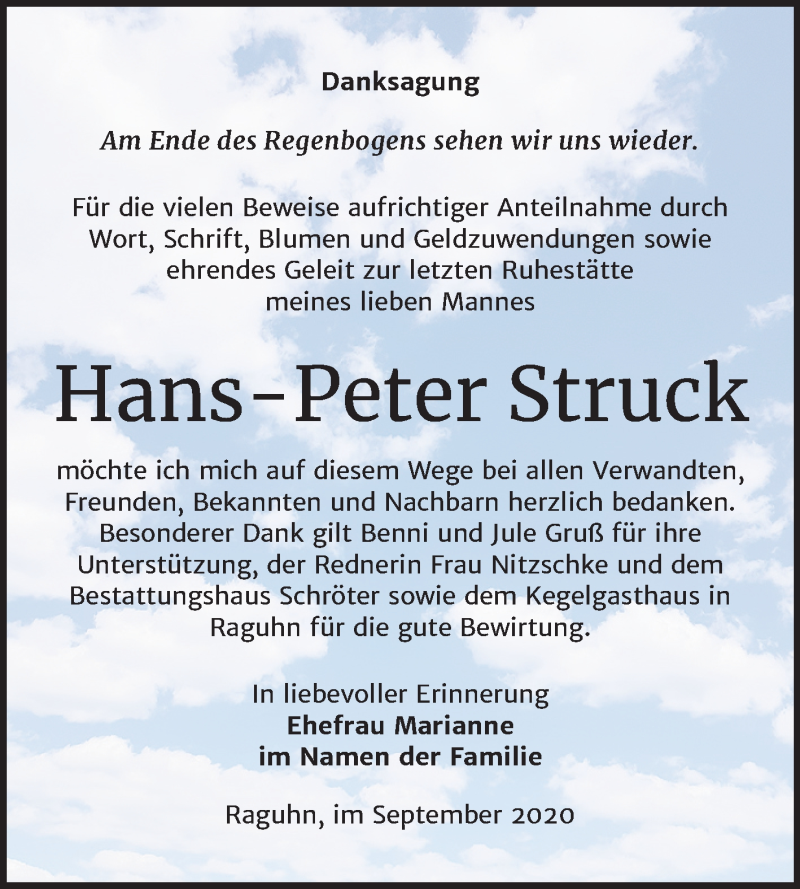 Danksagung

Am Ende des Regenbogens sehen wir uns wieder.

Für die vielen Beweise aufrichtiger Anteilnahme durch Wort, Schrift, Blumen und Geldzuwendungen sowie ehrendes Geleit zur letzten Ruhestätte meines lieben Mannes

Hans-Peter Struck

möchte ich mich auf diesem Wege bei allen Verwandten, Freunden, Bekannten und Nachbarn herzlich bedanken. Besonderer Dank gilt Benni und Jule Gruß für ihre Unterstützung, der Rednerin Frau Nitzschke und dem Bestattungshaus Schröter sowie dem Kegelgasthaus in Raguhn für die gute Bewirtung.

In liebevoller Erinnerung
Ehefrau Marianne
im Namen der Familie

Raguhn, im September 2020